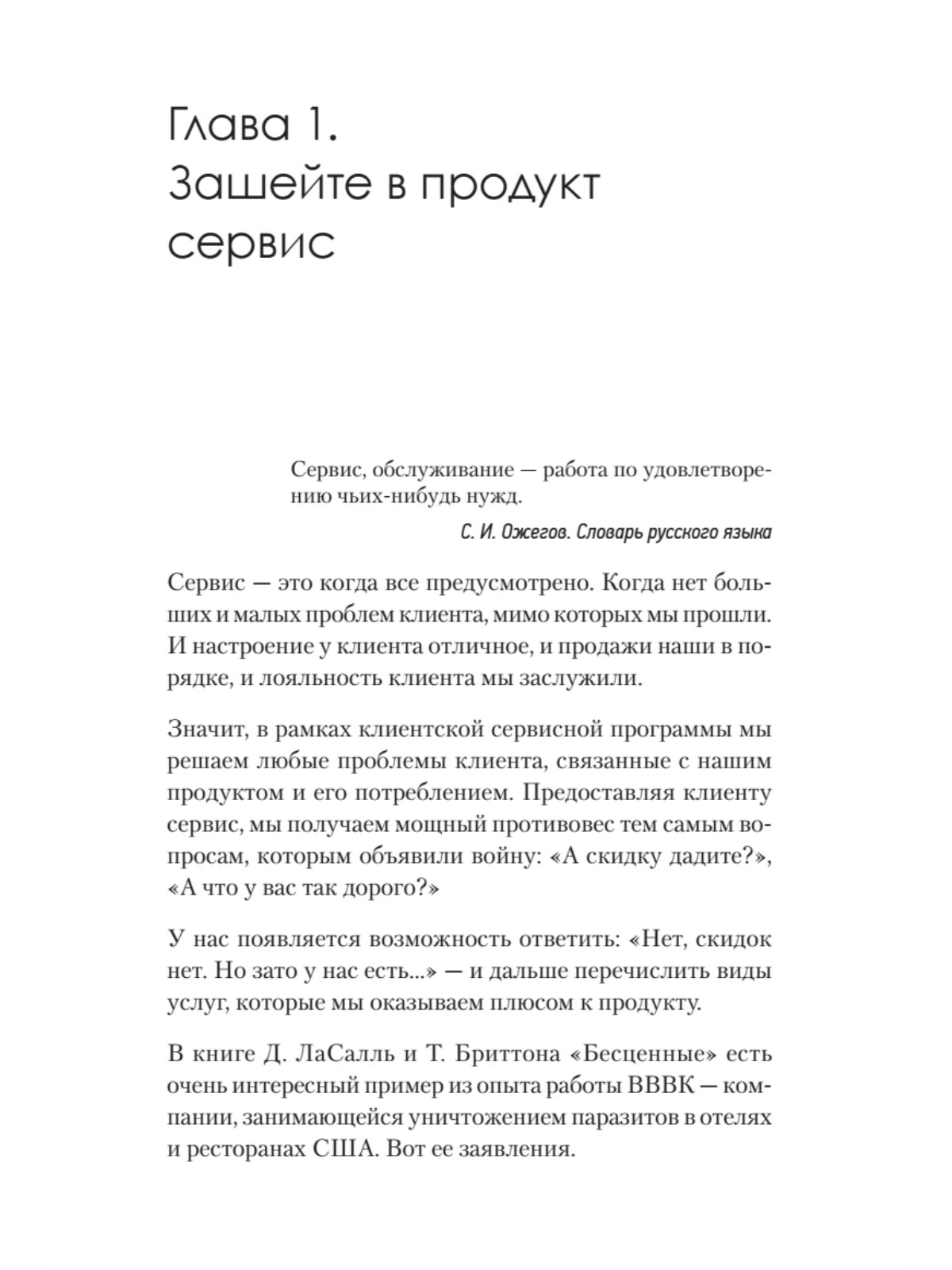 Глава 1.
Зашейте в продукт сервис

Сервис, обслуживание — работа по удовлетворению чьих-нибудь нужд.

С. И. Ожегов. Словарь русского языка

Сервис — это когда все предусмотрено. Когда нет больших и малых проблем клиента, мимо которых мы прошли. И настроение у клиента отличное, и продажи наши в порядке, и лояльность клиента мы заслужили.

Значит, в рамках клиентской сервисной программы мы решаем любые проблемы клиента, связанные с нашим продуктом и его потреблением. Предоставляя клиенту сервис, мы получаем мощный противовес тем самым вопросам, которым объявили войну: «А скидку дадите?», «А что у вас так дорого?»

У нас появляется возможность ответить: «Нет, скидок нет. Но зато у нас есть...» — и дальше перечислить виды услуг, которые мы оказываем плюсом к продукту.

В книге Д. ЛаСалль и Т. Бриттона «Бесценные» есть очень интересный пример из опыта работы BBBK — компании, занимающейся уничтожением паразитов в отелях и ресторанах США. Вот ее заявления.